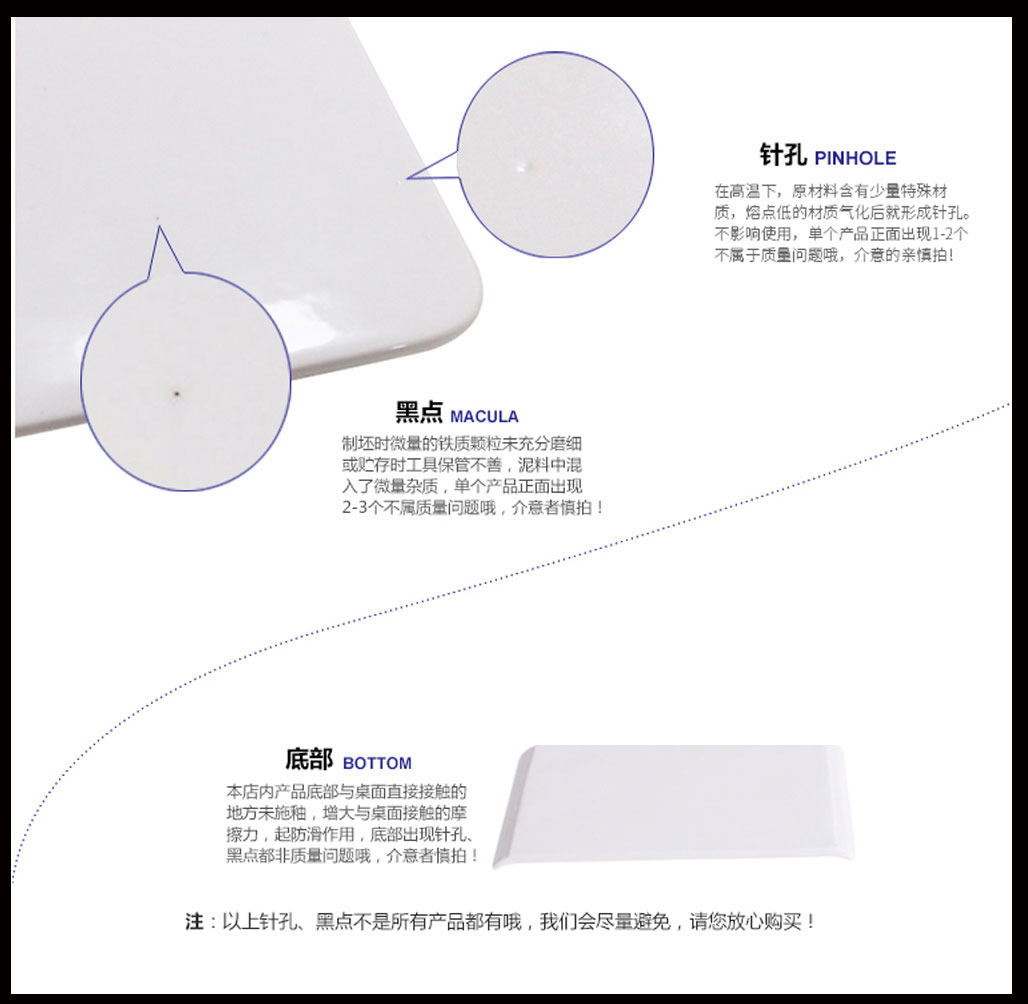 针孔 PINHOLE

在高温下，原材料含有少量特殊材质，熔点低的材质气化后就形成针孔。不影响使用，单个产品正面出现1-2个不属于质量问题哦，介意的亲慎拍！

黑点 MACULA

制坯时微量的铁质颗粒未充分磨细或贮存时工具保管不善，泥料中混入了微量杂质，单个产品正面出现2-3个不属质量问题哦，介意者慎拍！

底部 BOTTOM

本店内产品底部与桌面直接接触的地方未施釉，增大与桌面接触的摩擦力，起防滑作用，底部出现针孔、黑点都非质量问题哦，介意者慎拍！

注：以上针孔、黑点不是所有产品都有哦，我们会尽量避免，请您放心购买！